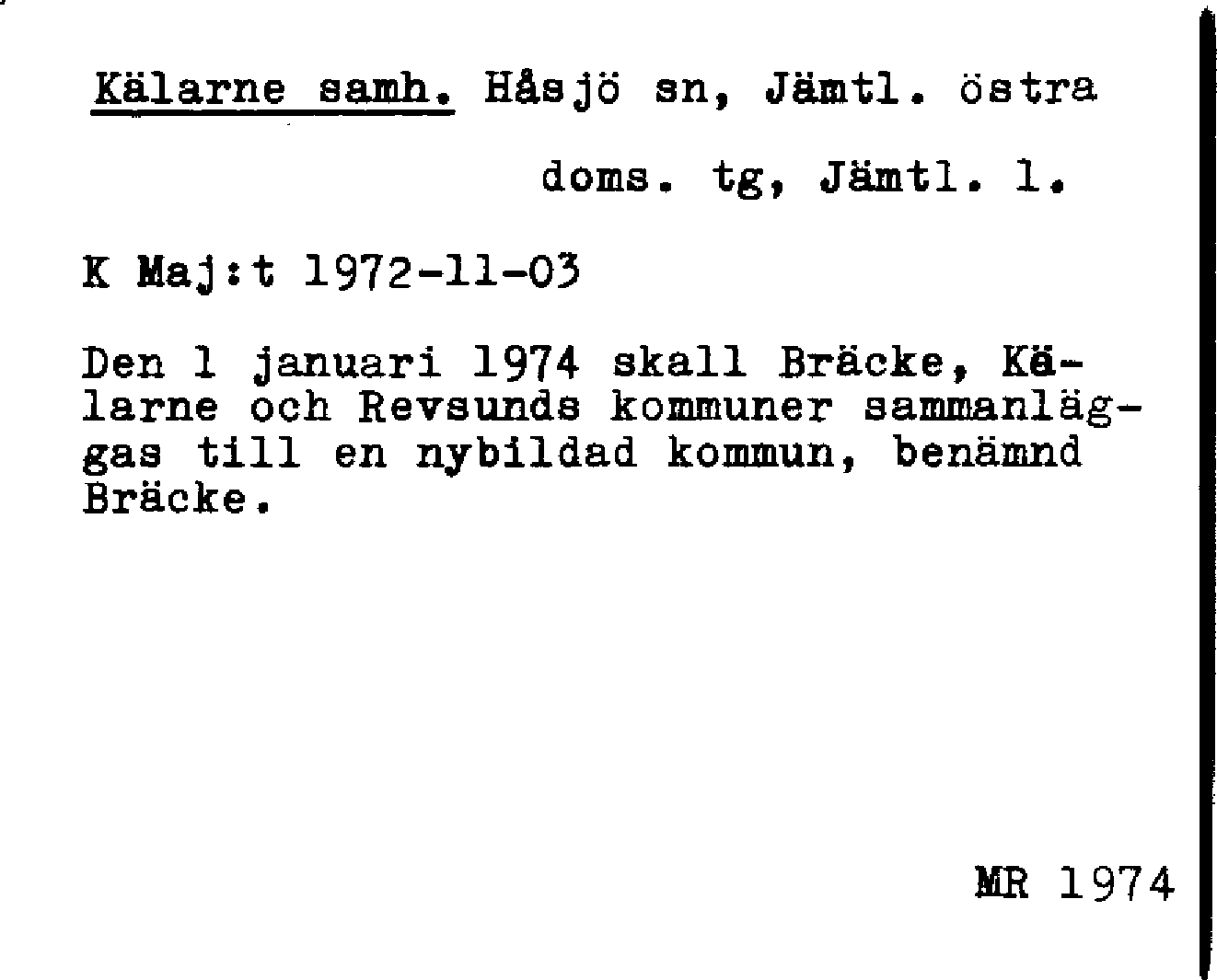 Kälarne samh. Håsjö sn, Jämtl. östra

doms. tg, Jämtl. l.

K Maj:t 1972-11-03

Den 1 januari 1974 skall Bräcke, Kälarne och Revsunds kommuner sammanläggas till en nybildad kommun, benämnd Bräcke.

MR 1974